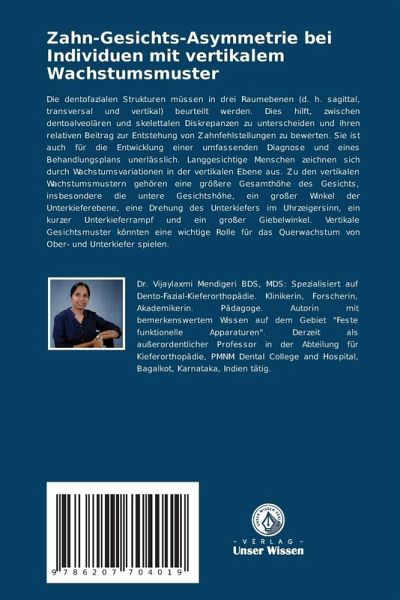 Zahn-Gesichts-Asymmetrie bei Individuen mit vertikalem Wachstumsmuster

Die dentofazialen Strukturen müssen in drei Raumebenen (d. h. sagittal, transversal und vertikal) beurteilt werden. Dies hilft, zwischen dentoalveolären und skelettalen Diskrepanzen zu unterscheiden und ihren relativen Beitrag zur Entstehung von Zahnfehlstellungen zu bewerten. Sie ist auch für die Entwicklung einer umfassenden Diagnose und eines Behandlungsplans unerlässlich. Langgesichtige Menschen zeichnen sich durch Wachstumsvariationen in der vertikalen Ebene aus. Zu den vertikalen Wachstumsmustern gehören eine größere Gesamthöhe des Gesichts, insbesondere die untere Gesichtshöhe, ein großer Winkel der Unterkieferebene, eine Drehung des Unterkiefers im Uhrzeigersinn, ein kurzer Unterkieferrampf und ein großer Giebelwinkel. Vertikale Gesichtsmuster könnten eine wichtige Rolle für das Querwachstum von Ober- und Unterkiefer spielen.

Dr. Vijaylaxmi Mendigeri BDS, MDS: Spezialisiert auf Dento-Fazial-Kieferorthopädie. Klinikerin, Forscherin, Akademikerin. Pädagoge. Autorin mit bemerkenswertem Wissen auf dem Gebiet "Feste funktionelle Apparaturen". Derzeit als außerordentlicher Professor in der Abteilung für Kieferorthopädie, PMNM Dental College and Hospital, Bagalkot, Karnataka, Indien tätig.

9 786207 704019

UNSER WISSEN VERLAG
- VERLAG -
Unser Wissen